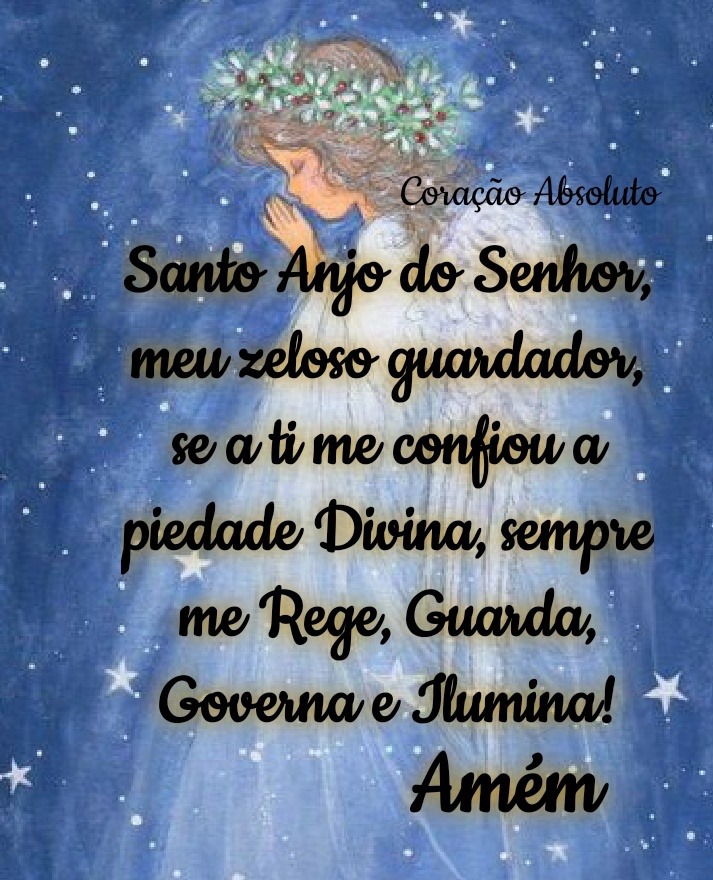 Coração Absoluto

Santo Anjo do Senhor, meu zeloso guardador, se a ti me confiou a piedade Divina, sempre me Rege, Guarda, Governa e Ilumina!

Amém